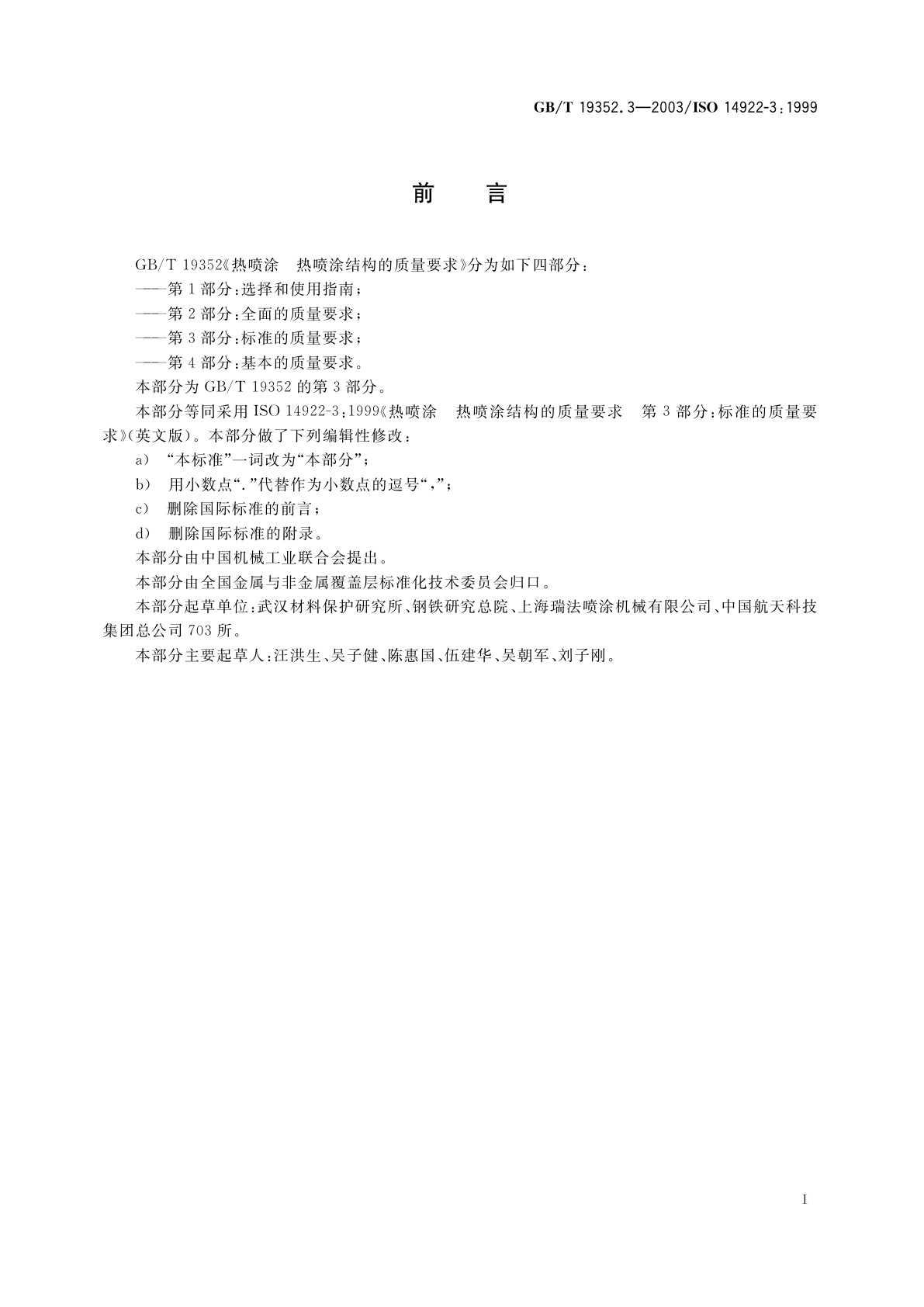 GB/T 19352.3—2003/ISO 14922-3:1999

前　言

GB/T 19352《热喷涂　热喷涂结构的质量要求》分为如下四部分：

——第1部分：选择和使用指南；

——第2部分：全面的质量要求；

——第3部分：标准的质量要求；

——第4部分：基本的质量要求。

本部分为GB/T 19352的第3部分。

本部分等同采用ISO 14922-3:1999《热喷涂　热喷涂结构的质量要求　第3部分：标准的质量要求》(英文版)。本部分做了下列编辑性修改：

a) “本标准”一词改为“本部分”；

b) 用小数点“.”代替作为小数点的逗号“,”；

c) 删除国际标准的前言；

d) 删除国际标准的附录。

本部分由中国机械工业联合会提出。

本部分由全国金属与非金属覆盖层标准化技术委员会归口。

本部分起草单位：武汉材料保护研究所、钢铁研究总院、上海瑞法喷涂机械有限公司、中国航天科技集团总公司703所。

本部分主要起草人：汪洪生、吴子健、陈惠国、伍建华、吴朝军、刘子刚。

I